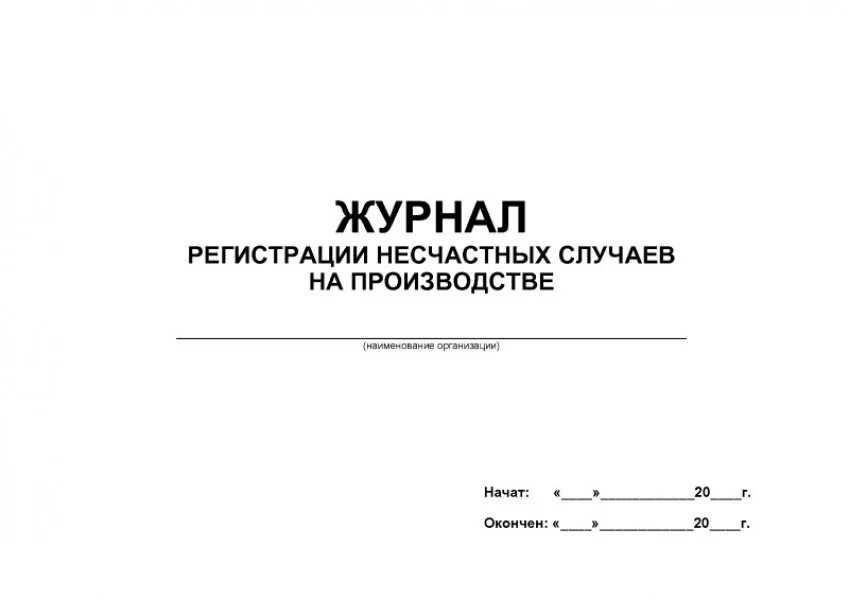 ЖУРНАЛ
РЕГИСТРАЦИИ НЕСЧАСТНЫХ СЛУЧАЕВ
НА ПРОИЗВОДСТВЕ

(наименование организации)

Начат: «____»____________20____г.

Окончен: «____»____________20____г.